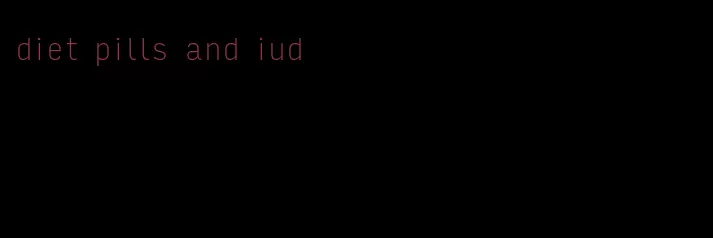 diet pills and iud